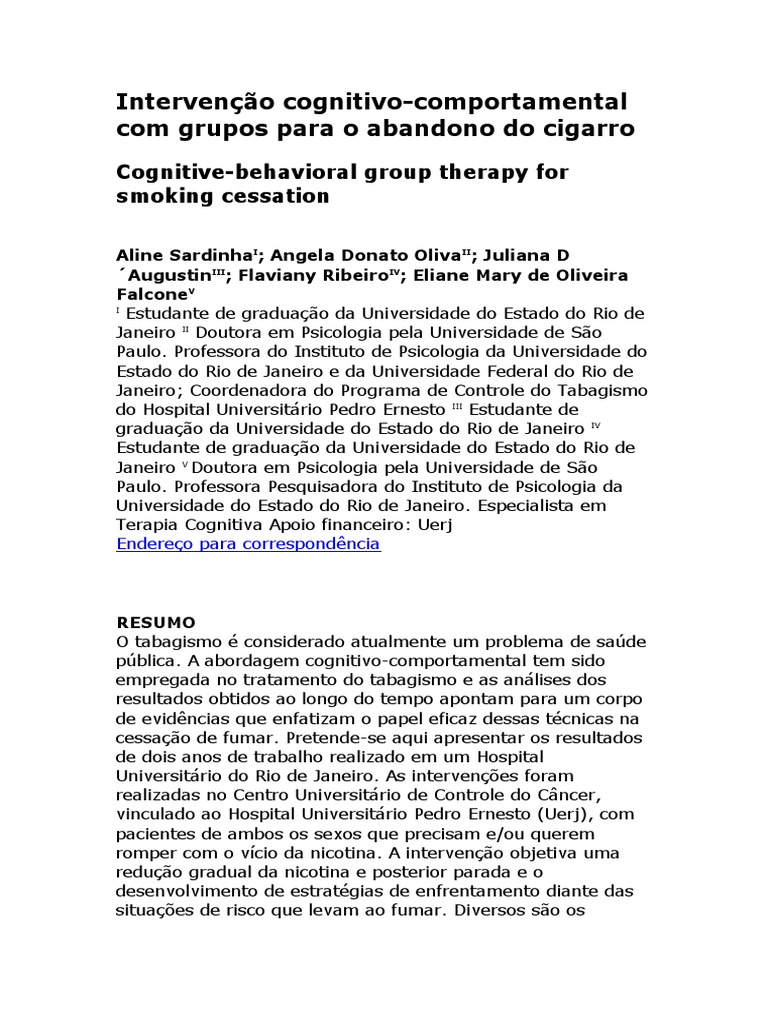 Intervenção cognitivo-comportamental com grupos para o abandono do cigarro

Cognitive-behavioral group therapy for smoking cessation

Aline Sardinha$^{I}$; Angela Donato Oliva$^{II}$; Juliana D ´Augustin$^{III}$; Flaviany Ribeiro$^{IV}$; Eliane Mary de Oliveira Falcone$^{V}$
$^{I}$ Estudante de graduação da Universidade do Estado do Rio de Janeiro $^{II}$ Doutora em Psicologia pela Universidade de São Paulo. Professora do Instituto de Psicologia da Universidade do Estado do Rio de Janeiro e da Universidade Federal do Rio de Janeiro; Coordenadora do Programa de Controle do Tabagismo do Hospital Universitário Pedro Ernesto $^{III}$ Estudante de graduação da Universidade do Estado do Rio de Janeiro $^{IV}$ Estudante de graduação da Universidade do Estado do Rio de Janeiro $^{V}$ Doutora em Psicologia pela Universidade de São Paulo. Professora Pesquisadora do Instituto de Psicologia da Universidade do Estado do Rio de Janeiro. Especialista em Terapia Cognitiva Apoio financeiro: Uerj
Endereço para correspondência

RESUMO
O tabagismo é considerado atualmente um problema de saúde pública. A abordagem cognitivo-comportamental tem sido empregada no tratamento do tabagismo e as análises dos resultados obtidos ao longo do tempo apontam para um corpo de evidências que enfatizam o papel eficaz dessas técnicas na cessação de fumar. Pretende-se aqui apresentar os resultados de dois anos de trabalho realizado em um Hospital Universitário do Rio de Janeiro. As intervenções foram realizadas no Centro Universitário de Controle do Câncer, vinculado ao Hospital Universitário Pedro Ernesto (Uerj), com pacientes de ambos os sexos que precisam e/ou querem romper com o vício da nicotina. A intervenção objetiva uma redução gradual da nicotina e posterior parada e o desenvolvimento de estratégias de enfrentamento diante das situações de risco que levam ao fumar. Diversos são os